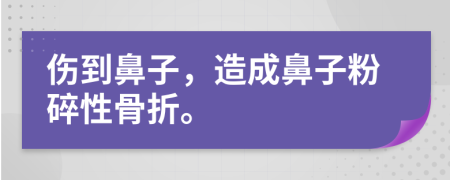 伤到鼻子，造成鼻子粉碎性骨折。